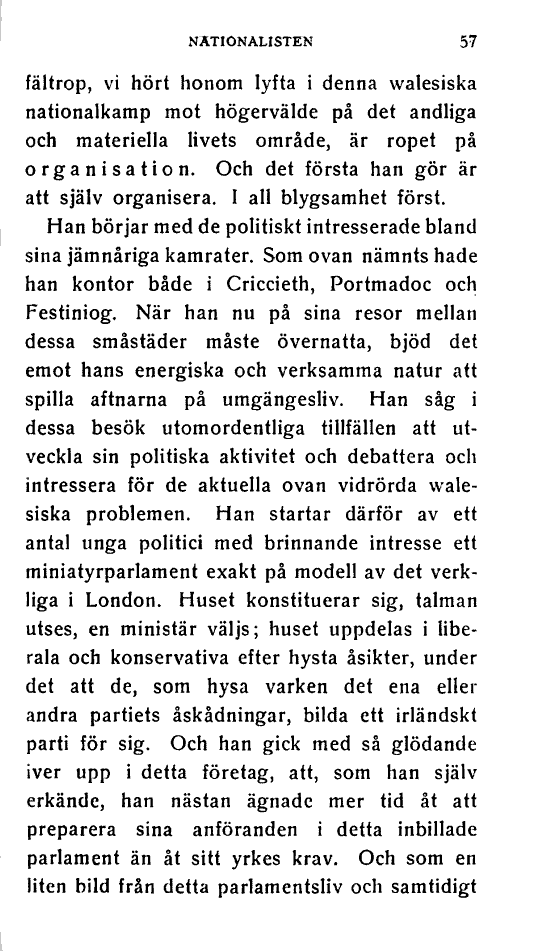 NATIONALISTEN 57

fältrop, vi hört honom lyfta i denna walesiska nationalkamp mot högervälde på det andliga och materiella livets område, är ropet på organisation. Och det första han gör är att själv organisera. I all blygsamhet först.

Han börjar med de politiskt intresserade bland sina jämnåriga kamrater. Som ovan nämnts hade han kontor både i Criccieth, Portmadoc och Festiniog. När han nu på sina resor mellan dessa småstäder måste övernatta, bjöd det emot hans energiska och verksamma natur att spilla aftnarna på umgängesliv. Han såg i dessa besök utomordentliga tillfällen att utveckla sin politiska aktivitet och debattera och intressera för de aktuella ovan vidrörda walesiska problemen. Han startar därför av ett antal unga politici med brinnande intresse ett miniatyrparlament exakt på modell av det verkliga i London. Huset konstituerar sig, talman utses, en ministär väljs; huset uppdelas i liberala och konservativa efter hysta åsikter, under det att de, som hysa varken det ena eller andra partiets åskådningar, bilda ett irländskt parti för sig. Och han gick med så glödande iver upp i detta företag, att, som han själv erkände, han nästan ägnade mer tid åt att preparera sina anföranden i detta inbillade parlament än åt sitt yrkes krav. Och som en liten bild från detta parlamentsliv och samtidigt